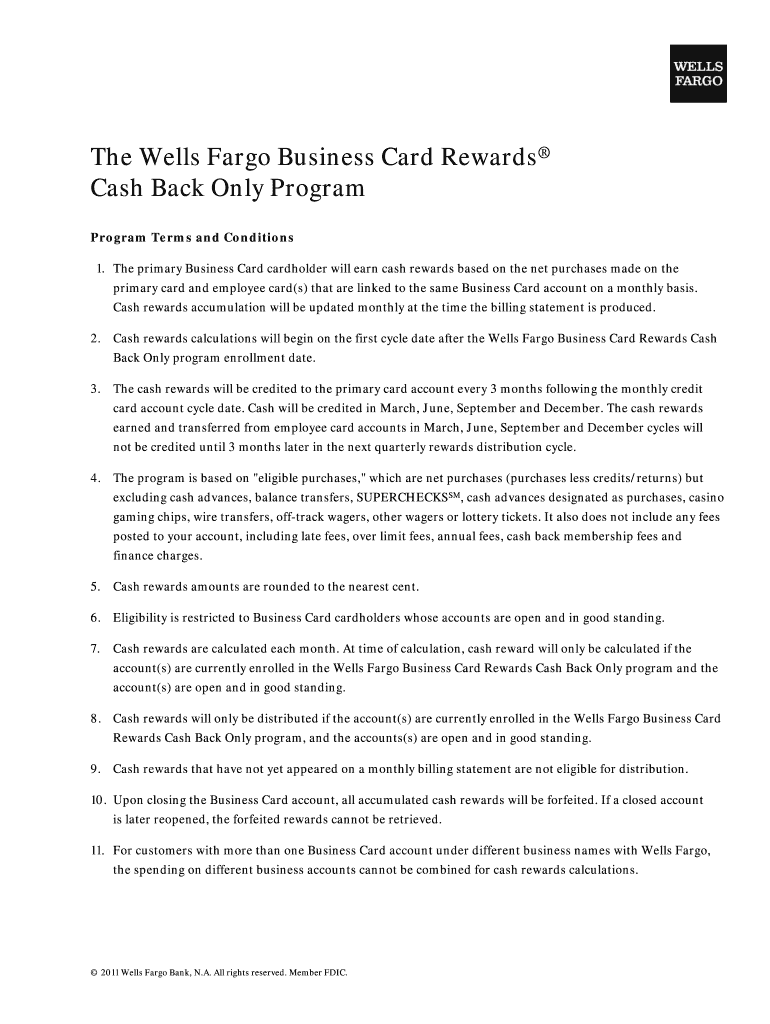 WELLS FARGO

The Wells Fargo Business Card Rewards®
Cash Back Only Program

Program Terms and Conditions

1. The primary Business Card cardholder will earn cash rewards based on the net purchases made on the primary card and employee card(s) that are linked to the same Business Card account on a monthly basis. Cash rewards accumulation will be updated monthly at the time the billing statement is produced.

2. Cash rewards calculations will begin on the first cycle date after the Wells Fargo Business Card Rewards Cash Back Only program enrollment date.

3. The cash rewards will be credited to the primary card account every 3 months following the monthly credit card account cycle date. Cash will be credited in March, June, September and December. The cash rewards earned and transferred from employee card accounts in March, June, September and December cycles will not be credited until 3 months later in the next quarterly rewards distribution cycle.

4. The program is based on "eligible purchases," which are net purchases (purchases less credits/returns) but excluding cash advances, balance transfers, SUPERCHECKS$^{SM}$, cash advances designated as purchases, casino gaming chips, wire transfers, off-track wagers, other wagers or lottery tickets. It also does not include any fees posted to your account, including late fees, over limit fees, annual fees, cash back membership fees and finance charges.

5. Cash rewards amounts are rounded to the nearest cent.

6. Eligibility is restricted to Business Card cardholders whose accounts are open and in good standing.

7. Cash rewards are calculated each month. At time of calculation, cash reward will only be calculated if the account(s) are currently enrolled in the Wells Fargo Business Card Rewards Cash Back Only program and the account(s) are open and in good standing.

8. Cash rewards will only be distributed if the account(s) are currently enrolled in the Wells Fargo Business Card Rewards Cash Back Only program, and the accounts(s) are open and in good standing.

9. Cash rewards that have not yet appeared on a monthly billing statement are not eligible for distribution.

10. Upon closing the Business Card account, all accumulated cash rewards will be forfeited. If a closed account is later reopened, the forfeited rewards cannot be retrieved.

11. For customers with more than one Business Card account under different business names with Wells Fargo, the spending on different business accounts cannot be combined for cash rewards calculations.

© 2011 Wells Fargo Bank, N.A. All rights reserved. Member FDIC.